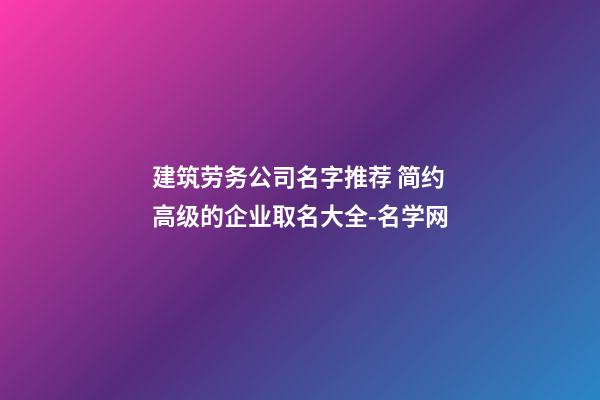 建筑劳务公司名字推荐 简约高级的企业取名大全-名学网